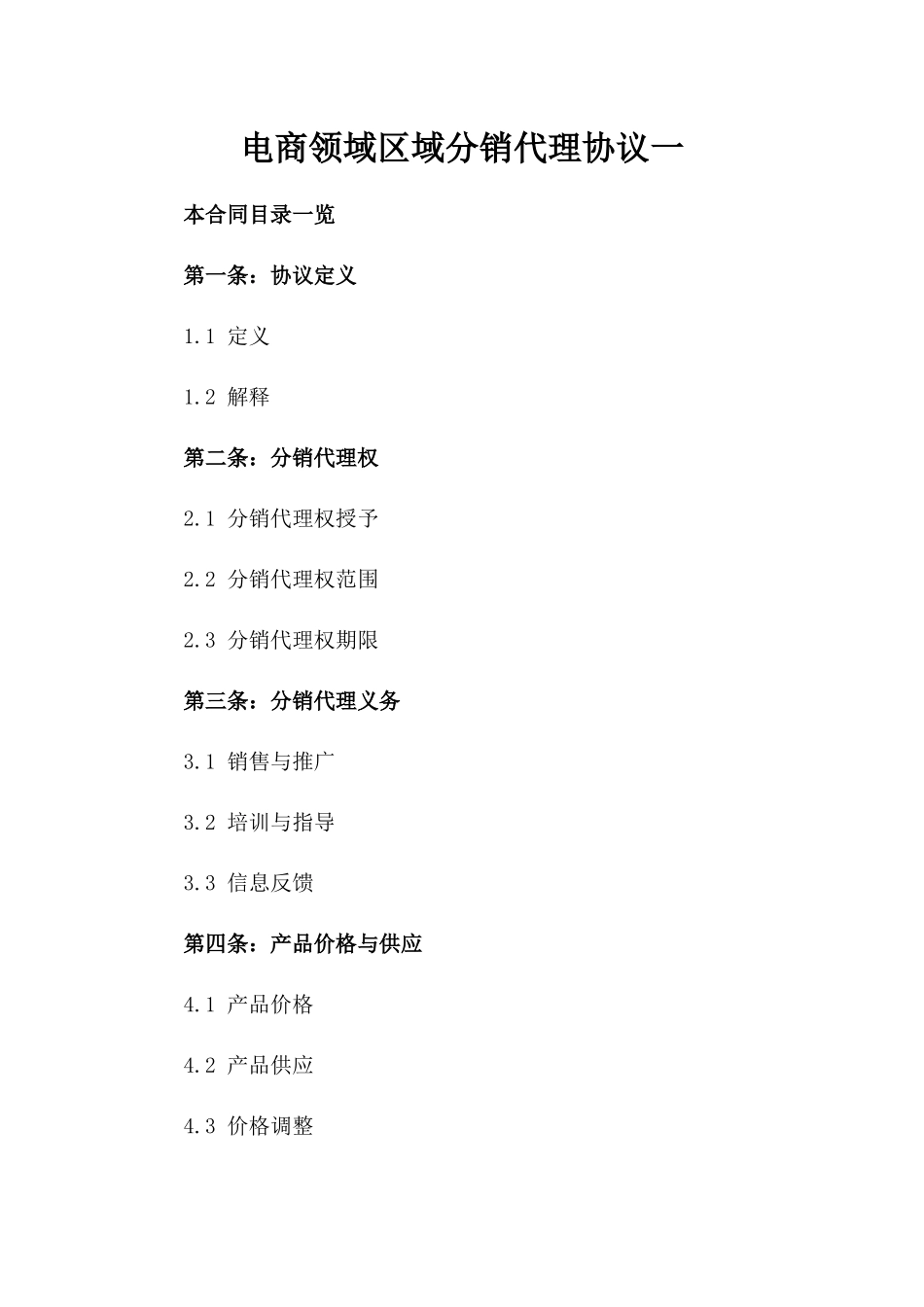 电商领域区域分销代理协议一

本合同目录一览

第一条：协议定义

1.1 定义

1.2 解释

第二条：分销代理权

2.1 分销代理权授予

2.2 分销代理权范围

2.3 分销代理权期限

第三条：分销代理义务

3.1 销售与推广

3.2 培训与指导

3.3 信息反馈

第四条：产品价格与供应

4.1 产品价格

4.2 产品供应

4.3 价格调整